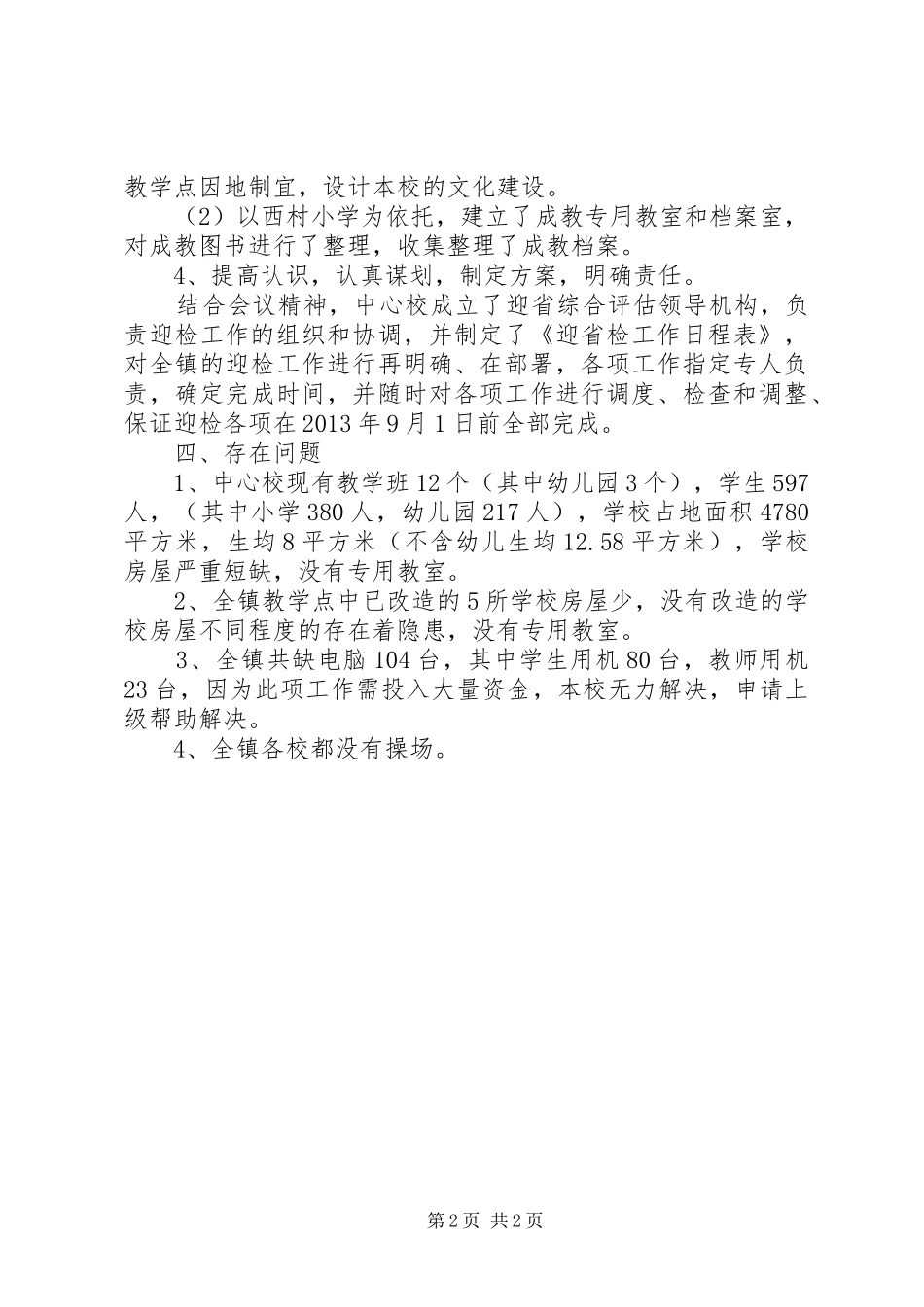 教学点因地制宜，设计本校的文化建设。

（2）以西村小学为依托，建立了成教专用教室和档案室，对成教图书进行了整理，收集整理了成教档案。

4、提高认识，认真谋划，制定方案，明确责任。

结合会议精神，中心校成立了迎省综合评估领导机构，负责迎检工作的组织和协调，并制定了《迎省检工作日程表》，对全镇的迎检工作进行再明确、在部署，各项工作指定专人负责，确定完成时间，并随时对各项工作进行调度、检查和调整、保证迎检各项在2013年9月1日前全部完成。

四、存在问题

1、中心校现有教学班12个（其中幼儿园3个），学生597人，（其中小学380人，幼儿园217人），学校占地面积4780平方米，生均8平方米（不含幼儿生均12.58平方米），学校房屋严重短缺，没有专用教室。

2、全镇教学点中已改造的5所学校房屋少，没有改造的学校房屋不同程度的存在着隐患，没有专用教室。

3、全镇共缺电脑104台，其中学生用机80台，教师用机23台，因为此项工作需投入大量资金，本校无力解决，申请上级帮助解决。

4、全镇各校都没有操场。

第2页 共2页